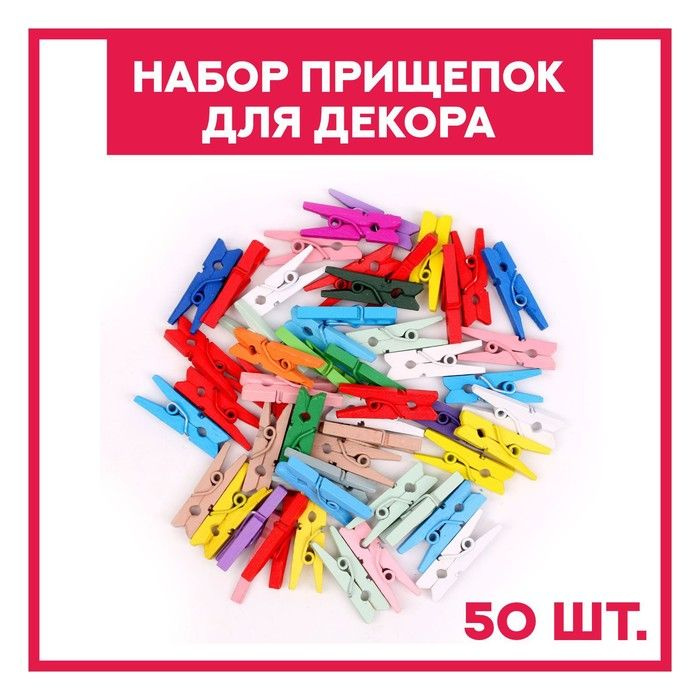 НАБОР ПРИЩЕПОК ДЛЯ ДЕКОРА

50 ШТ.